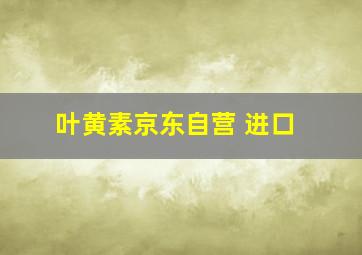 叶黄素京东自营 进口